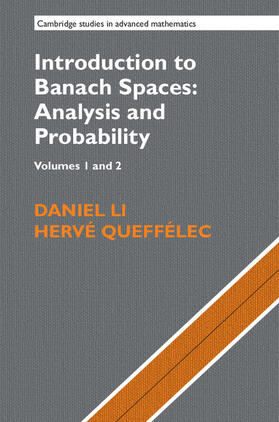 Cambridge studies in advanced mathematics

Introduction to Banach Spaces: Analysis and Probability

Volumes 1 and 2

DANIEL LI
HERVÉ QUEFFÉLEC